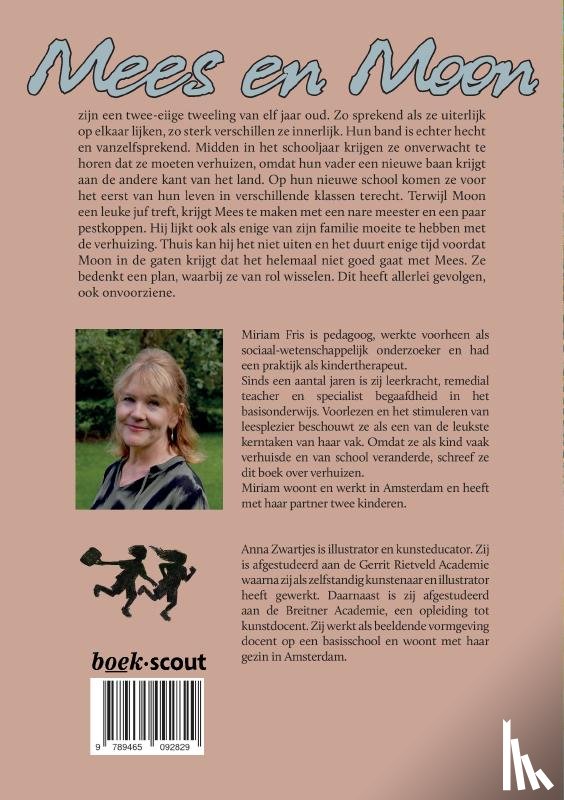 Mees en Moon

zijn een twee-eiige tweeling van elf jaar oud. Zo sprekend als ze uiterlijk op elkaar lijken, zo sterk verschillen ze innerlijk. Hun band is echter hecht en vanzelfsprekend. Midden in het schooljaar krijgen ze onverwacht te horen dat ze moeten verhuizen, omdat hun vader een nieuwe baan krijgt aan de andere kant van het land. Op hun nieuwe school komen ze voor het eerst van hun leven in verschillende klassen terecht. Terwijl Moon een leuke juf treft, krijgt Mees te maken met een nare meester en een paar pestkoppen. Hij lijkt ook als enige van zijn familie moeite te hebben met de verhuizing. Thuis kan hij het niet uiten en het duurt enige tijd voordat Moon in de gaten krijgt dat het helemaal niet goed gaat met Mees. Ze bedenkt een plan, waarbij ze van rol wisselen. Dit heeft allerlei gevolgen, ook onvoorziene.

Miriam Fris is pedagoog, werkte voorheen als sociaal-wetenschappelijk onderzoeker en had een praktijk als kindertherapeut.
Sinds een aantal jaren is zij leerkracht, remedial teacher en specialist begaafdheid in het basisonderwijs. Voorlezen en het stimuleren van leesplezier beschouwt ze als een van de leukste kerntaken van haar vak. Omdat ze als kind vaak verhuisde en van school veranderde, schreef ze dit boek over verhuizen.
Miriam woont en werkt in Amsterdam en heeft met haar partner twee kinderen.

Anna Zwartjes is illustrator en kunsteducator. Zij is afgestudeerd aan de Gerrit Rietveld Academie waarna zij als zelfstandig kunstenaar en illustrator heeft gewerkt. Daarnaast is zij afgestudeerd aan de Breitner Academie, een opleiding tot kunstdocent. Zij werkt als beeldende vormgeving docent op een basisschool en woont met haar gezin in Amsterdam.

boek·scout

9 789465 092829